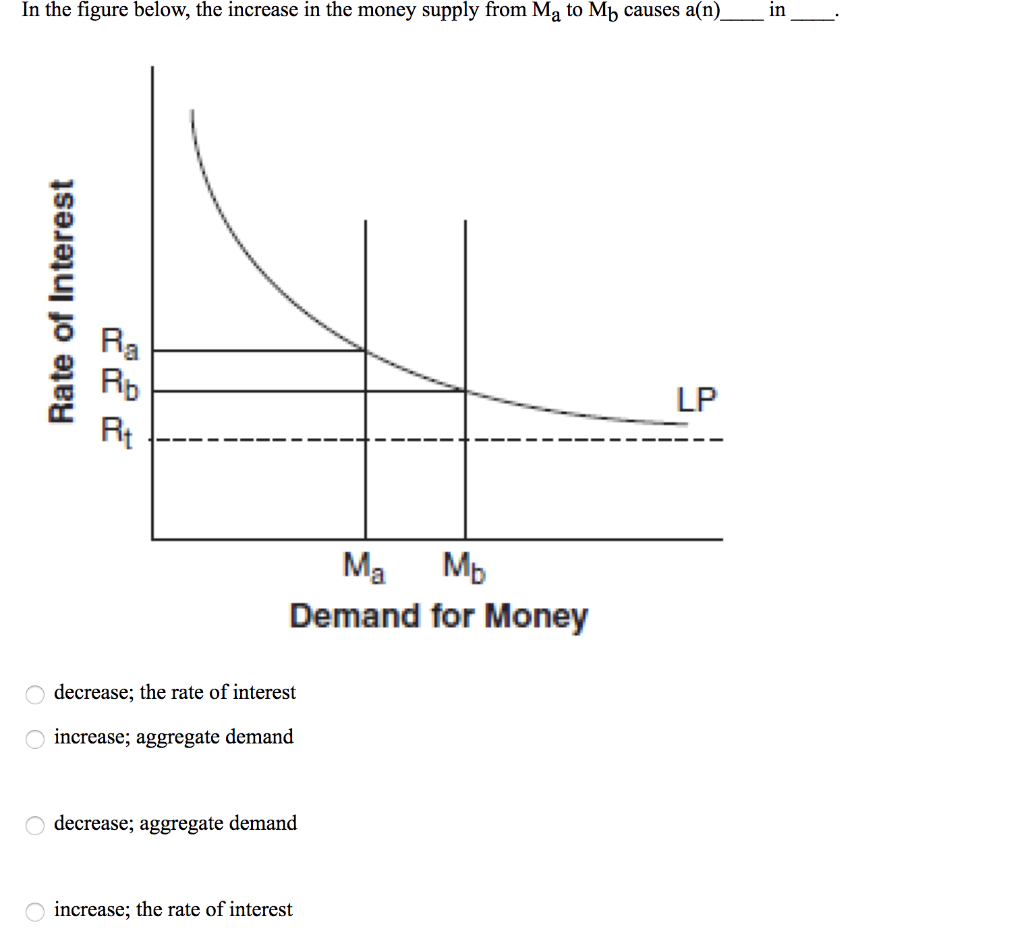 In the figure below, the increase in the money supply from $M_a$ to $M_b$ causes a(n)____ in ____.

Rate of Interest

$R_a$

$R_b$

$R_t$

LP

$M_a$ $M_b$

Demand for Money

decrease; the rate of interest

increase; aggregate demand

decrease; aggregate demand

increase; the rate of interest